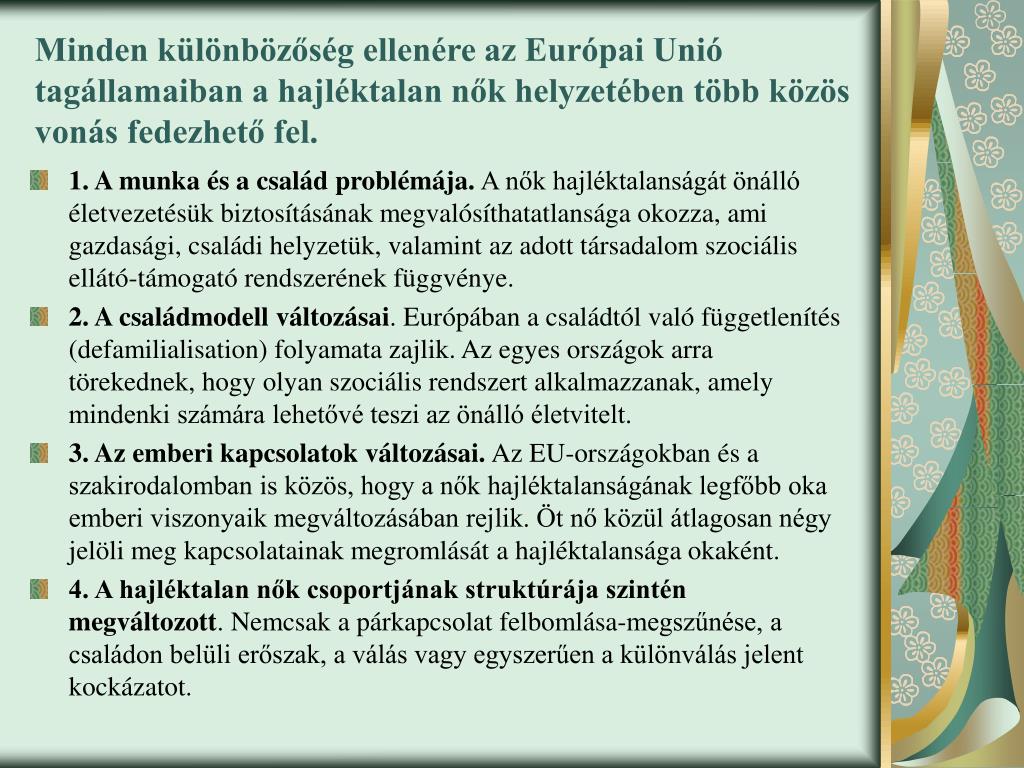 Minden különbözőség ellenére az Európai Unió tagállamaiban a hajléktalan nők helyzetében több közös vonás fedezhető fel.

1. A munka és a család problémája. A nők hajléktalanságát önálló életvezetésük biztosításának megvalósíthatatlansága okozza, ami gazdasági, családi helyzetük, valamint az adott társadalom szociális ellátó-támogató rendszerének függvénye.

2. A családmodell változásai. Európában a családtól való függetlenítés (defamilialisation) folyamata zajlik. Az egyes országok arra törekednek, hogy olyan szociális rendszert alkalmazzanak, amely mindenki számára lehetővé teszi az önálló életvitelt.

3. Az emberi kapcsolatok változásai. Az EU-országokban és a szakirodalomban is közös, hogy a nők hajléktalanságának legfőbb oka emberi viszonyaik megváltozásában rejlik. Öt nő közül átlagosan négy jelöli meg kapcsolatainak megromlását a hajléktalansága okaként.

4. A hajléktalan nők csoportjának struktúrája szintén megváltozott. Nemcsak a párkapcsolat felbomlása-megszűnése, a családon belüli erőszak, a válás vagy egyszerűen a különválás jelent kockázatot.